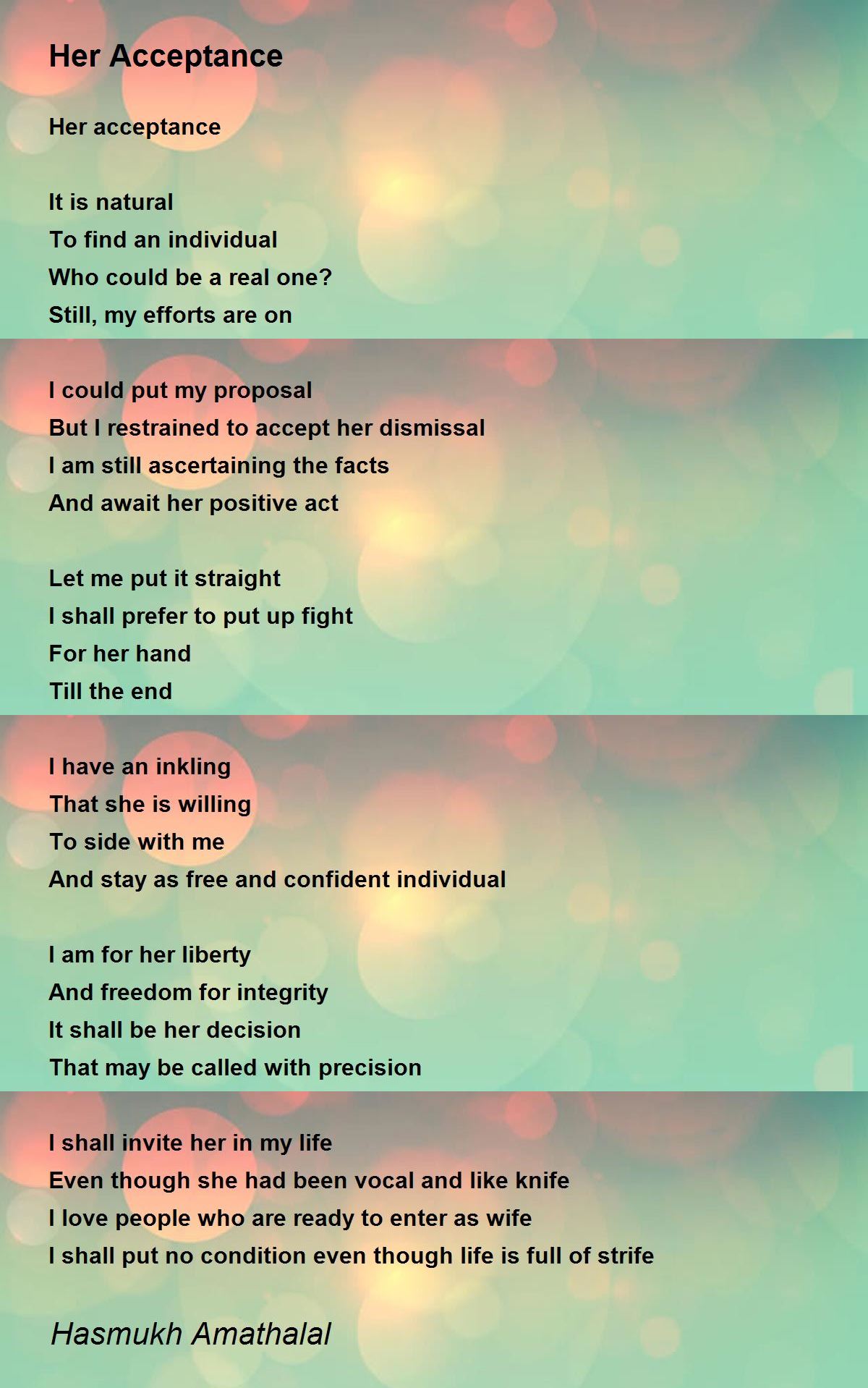 Her Acceptance

Her acceptance

It is natural
To find an individual
Who could be a real one?
Still, my efforts are on

I could put my proposal
But I restrained to accept her dismissal
I am still ascertaining the facts
And await her positive act

Let me put it straight
I shall prefer to put up fight
For her hand
Till the end

I have an inkling
That she is willing
To side with me
And stay as free and confident individual

I am for her liberty
And freedom for integrity
It shall be her decision
That may be called with precision

I shall invite her in my life
Even though she had been vocal and like knife
I love people who are ready to enter as wife
I shall put no condition even though life is full of strife

Hasmukh Amathalal